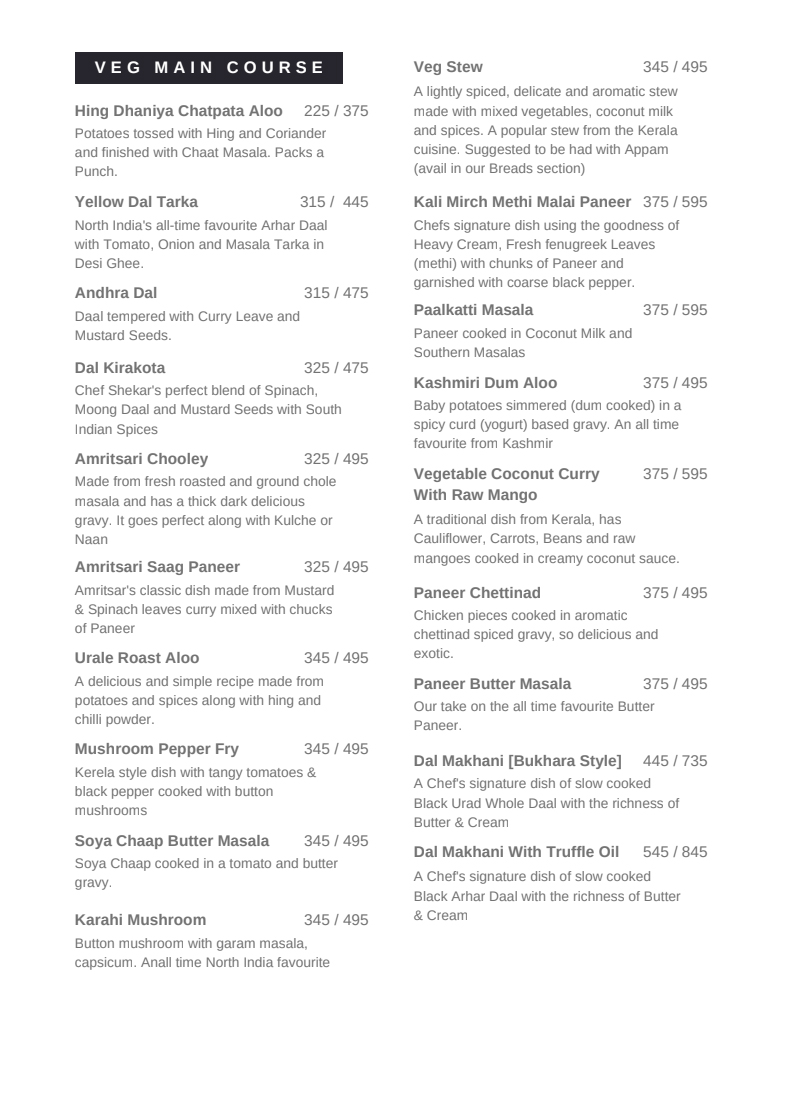 VEG MAIN COURSE

Hing Dhaniya Chatpata Aloo 225 / 375
Potatoes tossed with Hing and Coriander and finished with Chaat Masala. Packs a Punch.

Yellow Dal Tarka 315 / 445
North India's all-time favourite Arhar Daal with Tomato, Onion and Masala Tarka in Desi Ghee.

Andhra Dal 315 / 475
Daal tempered with Curry Leave and Mustard Seeds.

Dal Kirakota 325 / 475
Chef Shekar's perfect blend of Spinach, Moong Daal and Mustard Seeds with South Indian Spices

Amritsari Chooley 325 / 495
Made from fresh roasted and ground chole masala and has a thick dark delicious gravy. It goes perfect along with Kulche or Naan

Amritsari Saag Paneer 325 / 495
Amritsar's classic dish made from Mustard & Spinach leaves curry mixed with chucks of Paneer

Urale Roast Aloo 345 / 495
A delicious and simple recipe made from potatoes and spices along with hing and chilli powder.

Mushroom Pepper Fry 345 / 495
Kerela style dish with tangy tomatoes & black pepper cooked with button mushrooms

Soya Chaap Butter Masala 345 / 495
Soya Chaap cooked in a tomato and butter gravy.

Karahi Mushroom 345 / 495
Button mushroom with garam masala, capsicum. Anall time North India favourite

Veg Stew 345 / 495
A lightly spiced, delicate and aromatic stew made with mixed vegetables, coconut milk and spices. A popular stew from the Kerala cuisine. Suggested to be had with Appam (avail in our Breads section)

Kali Mirch Methi Malai Paneer 375 / 595
Chefs signature dish using the goodness of Heavy Cream, Fresh fenugreek Leaves (methi) with chunks of Paneer and garnished with coarse black pepper.

Paalkatti Masala 375 / 595
Paneer cooked in Coconut Milk and Southern Masalas

Kashmiri Dum Aloo 375 / 495
Baby potatoes simmered (dum cooked) in a spicy curd (yogurt) based gravy. An all time favourite from Kashmir

Vegetable Coconut Curry With Raw Mango 375 / 595
A traditional dish from Kerala, has Cauliflower, Carrots, Beans and raw mangoes cooked in creamy coconut sauce.

Paneer Chettinad 375 / 495
Chicken pieces cooked in aromatic chettinad spiced gravy, so delicious and exotic.

Paneer Butter Masala 375 / 495
Our take on the all time favourite Butter Paneer.

Dal Makhani [Bukhara Style] 445 / 735
A Chef's signature dish of slow cooked Black Urad Whole Daal with the richness of Butter & Cream

Dal Makhani With Truffle Oil 545 / 845
A Chef's signature dish of slow cooked Black Arhar Daal with the richness of Butter & Cream